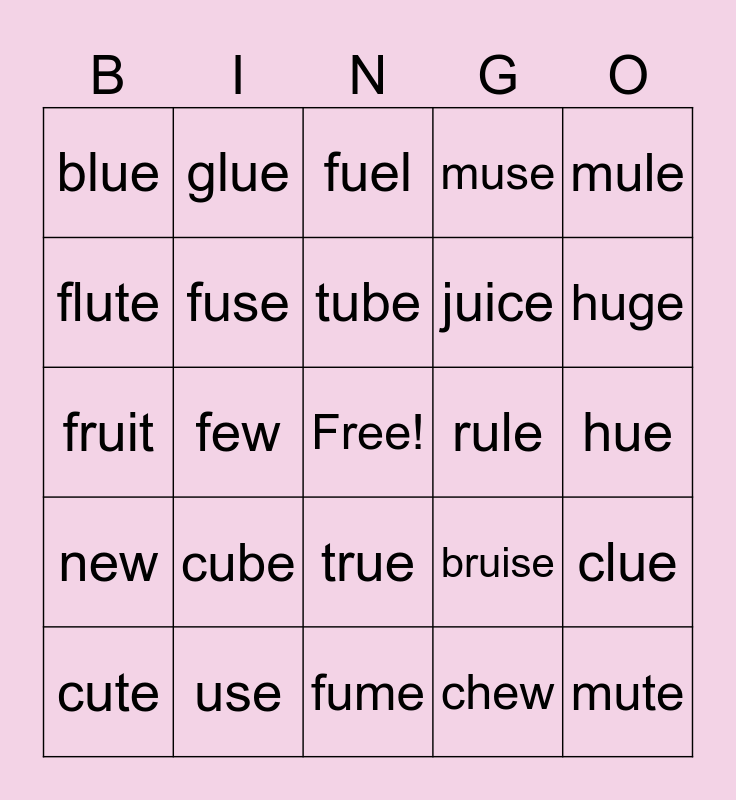 | B | I | N | G | O |
|---|---|---|---|---|
| blue | glue | fuel | muse | mule |
| flute | fuse | tube | juice | huge |
| fruit | few | Free! | rule | hue |
| new | cube | true | bruise | clue |
| cute | use | fume | chew | mute |